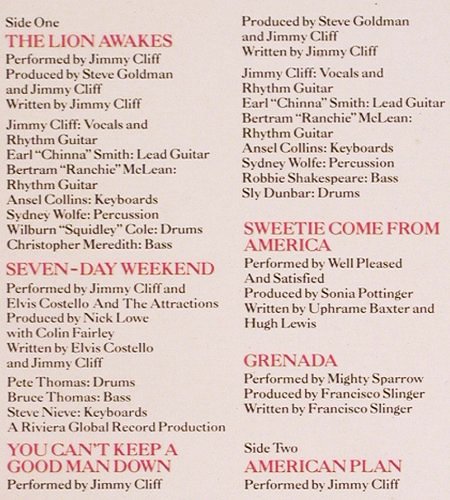 Side One
THE LION AWAKES
Performed by Jimmy Cliff
Produced by Steve Goldman and Jimmy Cliff
Written by Jimmy Cliff

Jimmy Cliff: Vocals and Rhythm Guitar
Earl "Chinna" Smith: Lead Guitar
Bertram "Ranchie" McLean: Rhythm Guitar
Ansel Collins: Keyboards
Sydney Wolfe: Percussion
Wilburn "Squidley" Cole: Drums
Christopher Meredith: Bass

SEVEN-DAY WEEKEND
Performed by Jimmy Cliff and Elvis Costello And The Attractions
Produced by Nick Lowe with Colin Fairley
Written by Elvis Costello and Jimmy Cliff

Pete Thomas: Drums
Bruce Thomas: Bass
Steve Nieve: Keyboards
A Riviera Global Record Production

YOU CAN'T KEEP A GOOD MAN DOWN
Performed by Jimmy Cliff
Produced by Steve Goldman and Jimmy Cliff
Written by Jimmy Cliff

Jimmy Cliff: Vocals and Rhythm Guitar
Earl "Chinna" Smith: Lead Guitar
Bertram "Ranchie" McLean: Rhythm Guitar
Ansel Collins: Keyboards
Sydney Wolfe: Percussion
Robbie Shakespeare: Bass
Sly Dunbar: Drums

SWEETIE COME FROM AMERICA
Performed by Well Pleased And Satisfied
Produced by Sonia Pottinger
Written by Uphrame Baxter and Hugh Lewis

GRENADA
Performed by Mighty Sparrow
Produced by Francisco Slinger
Written by Francisco Slinger

Side Two
AMERICAN PLAN
Performed by Jimmy Cliff